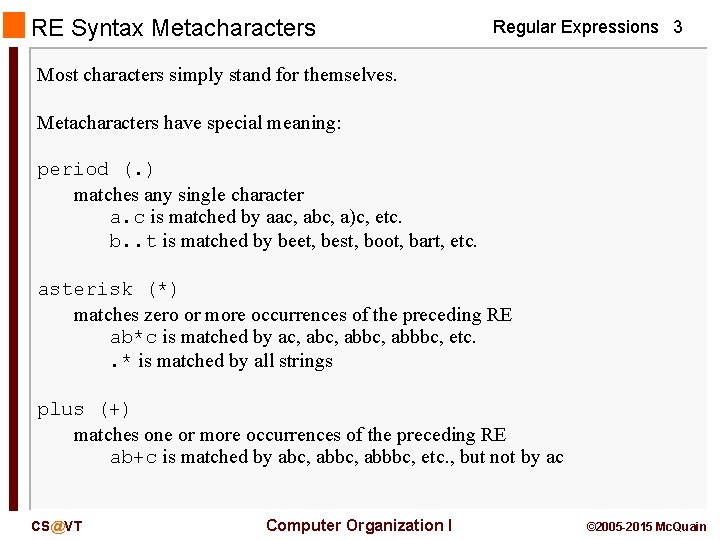 RE Syntax Metacharacters

Regular Expressions 3

Most characters simply stand for themselves.

Metacharacters have special meaning:

period (.)

matches any single character

a.c is matched by aac, abc, a)c, etc.

b..t is matched by beet, best, boot, bart, etc.

asterisk (*)

matches zero or more occurrences of the preceding RE

ab*c is matched by ac, abc, abbc, abbbc, etc.

.* is matched by all strings

plus (+)

matches one or more occurrences of the preceding RE

ab+c is matched by abc, abbc, abbbc, etc., but not by ac

CS@VT

Computer Organization I

©2005-2015 McQuain